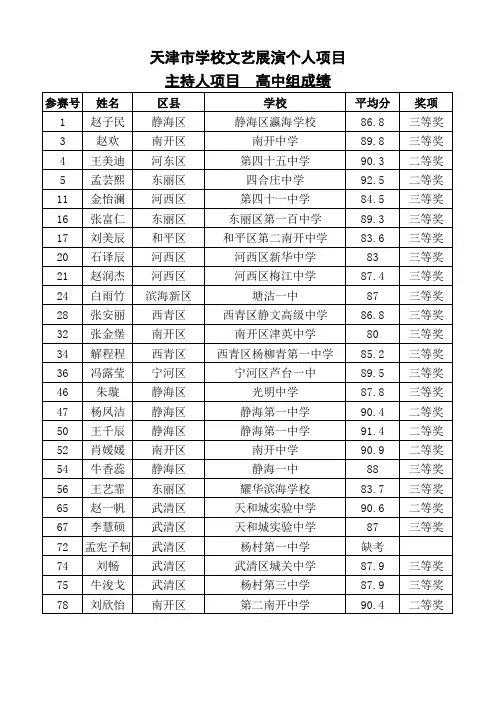 天津市学校文艺展演个人项目

主持人项目　高中组成绩

| 参赛号 | 姓名 | 区县 | 学校 | 平均分 | 奖项 |
|---|---|---|---|---|---|
| 1 | 赵子民 | 静海区 | 静海区瀛海学校 | 86.8 | 三等奖 |
| 3 | 赵欢 | 南开区 | 南开中学 | 89.8 | 三等奖 |
| 4 | 王美迪 | 河东区 | 第四十五中学 | 90.3 | 二等奖 |
| 5 | 孟芸熙 | 东丽区 | 四合庄中学 | 92.5 | 二等奖 |
| 11 | 金怡澜 | 河西区 | 第四十一中学 | 84.5 | 三等奖 |
| 16 | 张富仁 | 东丽区 | 东丽区第一百中学 | 89.3 | 三等奖 |
| 17 | 刘美辰 | 和平区 | 和平区第二南开中学 | 83.6 | 三等奖 |
| 20 | 石译辰 | 河西区 | 河西区新华中学 | 83 | 三等奖 |
| 21 | 赵润杰 | 河西区 | 河西区梅江中学 | 87.4 | 三等奖 |
| 24 | 白雨竹 | 滨海新区 | 塘沽一中 | 87 | 三等奖 |
| 28 | 张安丽 | 西青区 | 西青区静文高级中学 | 86.8 | 三等奖 |
| 32 | 张金堡 | 南开区 | 南开区津英中学 | 80 | 三等奖 |
| 34 | 解程程 | 西青区 | 西青区杨柳青第一中学 | 85.2 | 三等奖 |
| 36 | 冯露莹 | 宁河区 | 宁河区芦台一中 | 89.5 | 三等奖 |
| 46 | 朱璇 | 静海区 | 光明中学 | 87.8 | 三等奖 |
| 47 | 杨凤洁 | 静海区 | 静海第一中学 | 90.4 | 二等奖 |
| 50 | 王千辰 | 静海区 | 静海第一中学 | 91.4 | 二等奖 |
| 52 | 肖媛媛 | 南开区 | 南开中学 | 90.9 | 二等奖 |
| 54 | 牛香蕊 | 静海区 | 静海一中 | 88 | 三等奖 |
| 56 | 王艺霏 | 东丽区 | 耀华滨海学校 | 83.7 | 三等奖 |
| 65 | 赵一帆 | 武清区 | 天和城实验中学 | 90.6 | 二等奖 |
| 67 | 李慧硕 | 武清区 | 天和城实验中学 | 87 | 三等奖 |
| 72 | 孟宪子轲 | 武清区 | 杨村第一中学 | 缺考 | |
| 74 | 刘畅 | 武清区 | 武清区城关中学 | 87.9 | 三等奖 |
| 75 | 牛浚戈 | 武清区 | 杨村第三中学 | 87.9 | 三等奖 |
| 78 | 刘欣怡 | 南开区 | 第二南开中学 | 90.4 | 二等奖 |